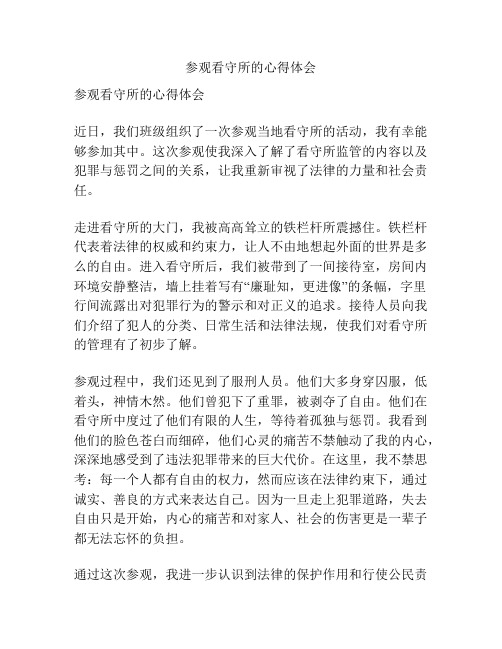 参观看守所的心得体会

参观看守所的心得体会

近日，我们班级组织了一次参观当地看守所的活动，我有幸能够参加其中。这次参观使我深入了解了看守所监管的内容以及犯罪与惩罚之间的关系，让我重新审视了法律的力量和社会责任。

走进看守所的大门，我被高高耸立的铁栏杆所震撼住。铁栏杆代表着法律的权威和约束力，让人不由地想起外面的世界是多么的自由。进入看守所后，我们被带到了一间接待室，房间内环境安静整洁，墙上挂着写有“廉耻知，更进像”的条幅，字里行间流露出对犯罪行为的警示和对正义的追求。接待人员向我们介绍了犯人的分类、日常生活和法律法规，使我们对看守所的管理有了初步了解。

参观过程中，我们还见到了服刑人员。他们大多身穿囚服，低着头，神情木然。他们曾犯下了重罪，被剥夺了自由。他们在看守所中度过了他们有限的人生，等待着孤独与惩罚。我看到他们的脸色苍白而细碎，他们心灵的痛苦不禁触动了我的内心，深深地感受到了违法犯罪带来的巨大代价。在这里，我不禁思考：每一个人都有自由的权力，然而应该在法律约束下，通过诚实、善良的方式来表达自己。因为一旦走上犯罪道路，失去自由只是开始，内心的痛苦和对家人、社会的伤害更是一辈子都无法忘怀的负担。

通过这次参观，我进一步认识到法律的保护作用和行使公民责